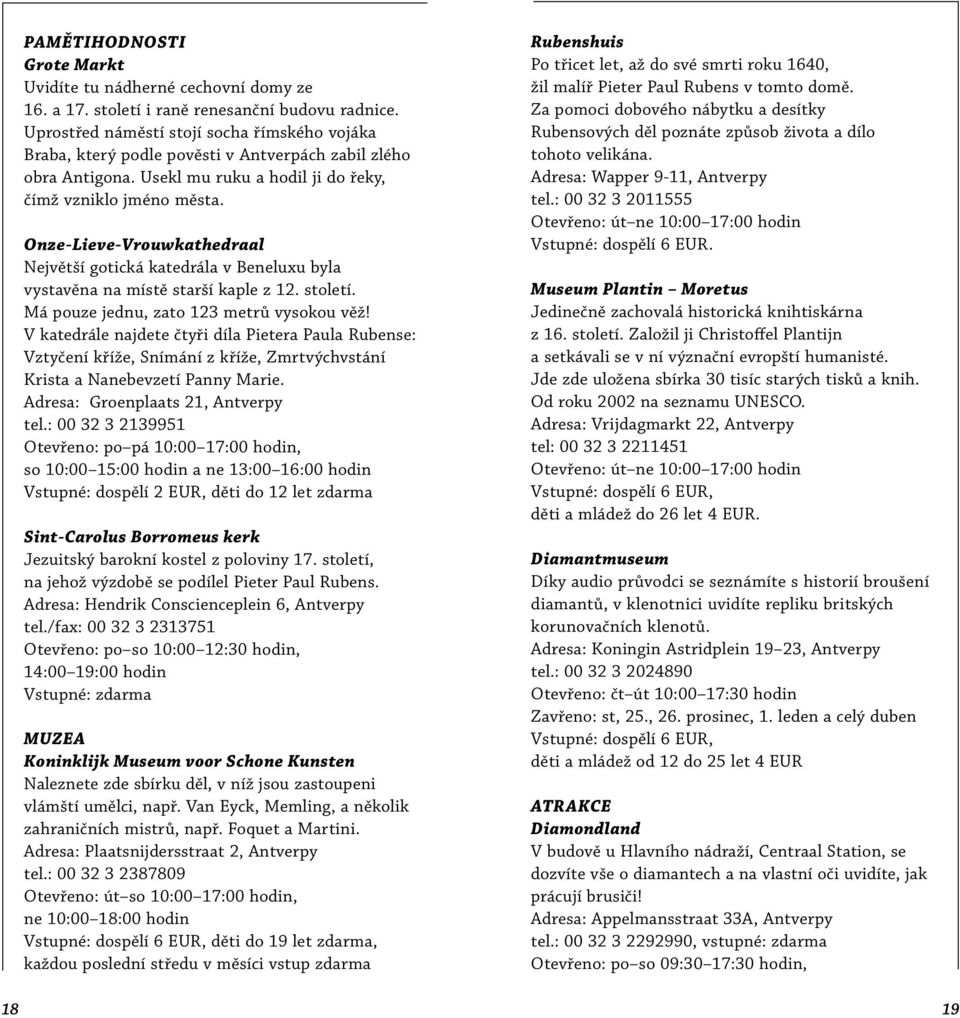 PAMĚTIHODNOSTI
Grote Markt
Uvidíte tu nádherné cechovní domy ze 16. a 17. století i raně renesanční budovu radnice. Uprostřed náměstí stojí socha římského vojáka Braba, který podle pověsti v Antverpách zabil zlého obra Antigona. Usekl mu ruku a hodil ji do řeky, čímž vzniklo jméno města.

Onze-Lieve-Vrouwkathedraal
Největší gotická katedrála v Beneluxu byla vystavěna na místě starší kaple z 12. století. Má pouze jednu, zato 123 metrů vysokou věž! V katedrále najdete čtyři díla Pietera Paula Rubense: Vztyčení kříže, Snímání z kříže, Zmrtvýchvstání Krista a Nanebevzetí Panny Marie.
Adresa: Groenplaats 21, Antverpy
tel.: 00 32 3 2139951
Otevřeno: po–pá 10:00–17:00 hodin, so 10:00–15:00 hodin a ne 13:00–16:00 hodin
Vstupné: dospělí 2 EUR, děti do 12 let zdarma

Sint-Carolus Borromeus kerk
Jezuitský barokní kostel z poloviny 17. století, na jehož výzdobě se podílel Pieter Paul Rubens.
Adresa: Hendrik Conscienceplein 6, Antverpy
tel./fax: 00 32 3 2313751
Otevřeno: po–so 10:00–12:30 hodin, 14:00–19:00 hodin
Vstupné: zdarma

MUZEA
Koninklijk Museum voor Schone Kunsten
Naleznete zde sbírku děl, v níž jsou zastoupeni vlámští umělci, např. Van Eyck, Memling, a několik zahraničních mistrů, např. Foquet a Martini.
Adresa: Plaatsnijdersstraat 2, Antverpy
tel.: 00 32 3 2387809
Otevřeno: út–so 10:00–17:00 hodin, ne 10:00–18:00 hodin
Vstupné: dospělí 6 EUR, děti do 19 let zdarma, každou poslední středu v měsíci vstup zdarma

Rubenshuis
Po třicet let, až do své smrti roku 1640, žil malíř Pieter Paul Rubens v tomto domě. Za pomoci dobového nábytku a desítky Rubensových děl poznáte způsob života a dílo tohoto velikána.
Adresa: Wapper 9-11, Antverpy
tel.: 00 32 3 2011555
Otevřeno: út–ne 10:00–17:00 hodin
Vstupné: dospělí 6 EUR.

Museum Plantin – Moretus
Jedinečně zachovalá historická knihtiskárna z 16. století. Založil ji Christoffel Plantijn a setkávali se v ní význační evropští humanisté. Jde zde uložena sbírka 30 tisíc starých tisků a knih. Od roku 2002 na seznamu UNESCO.
Adresa: Vrijdagmarkt 22, Antverpy
tel: 00 32 3 2211451
Otevřeno: út–ne 10:00–17:00 hodin
Vstupné: dospělí 6 EUR, děti a mládež do 26 let 4 EUR.

Diamantmuseum
Díky audio průvodci se seznámíte s historií broušení diamantů, v klenotnici uvidíte repliku britských korunovačních klenotů.
Adresa: Koningin Astridplein 19–23, Antverpy
tel.: 00 32 3 2024890
Otevřeno: čt–út 10:00–17:30 hodin
Zavřeno: st, 25., 26. prosinec, 1. leden a celý duben
Vstupné: dospělí 6 EUR, děti a mládež od 12 do 25 let 4 EUR

ATRAKCE
Diamondland
V budově u Hlavního nádraží, Centraal Station, se dozvíte vše o diamantech a na vlastní oči uvidíte, jak prácují brusiči!
Adresa: Appelmansstraat 33A, Antverpy
tel.: 00 32 3 2292990, vstupné: zdarma
Otevřeno: po–so 09:30–17:30 hodin,

18

19